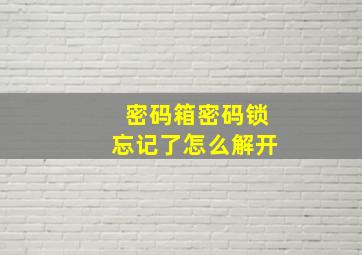 密码箱密码锁
忘记了怎么解开